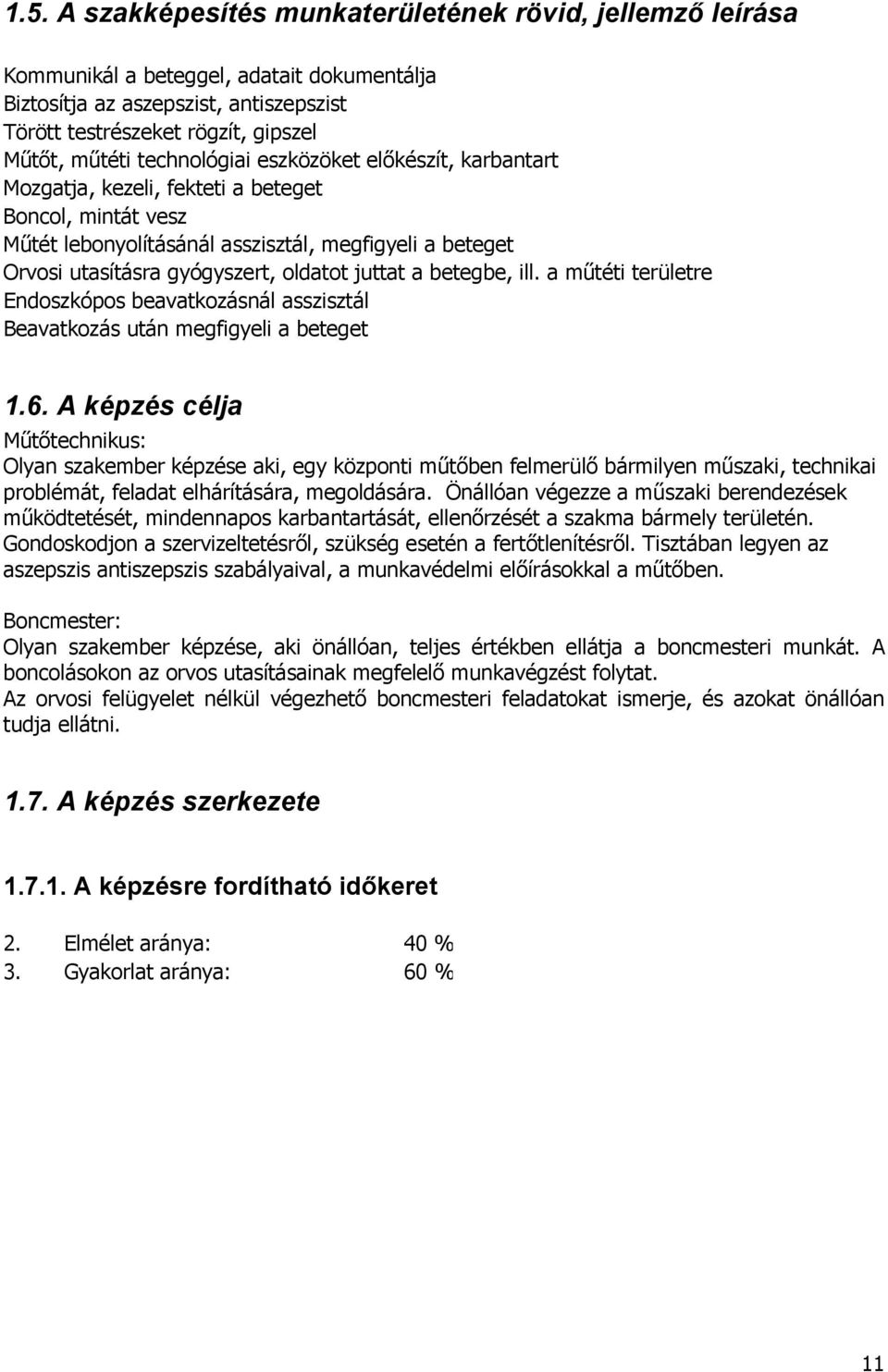 1.5. A szakképesítés munkaterületének rövid, jellemző leírása

Kommunikál a beteggel, adatait dokumentálja
Biztosítja az aszepszist, antiszepszist
Törött testrészeket rögzít, gipszel
Műtőt, műtéti technológiai eszközöket előkészít, karbantart
Mozgatja, kezeli, fekteti a beteget
Boncol, mintát vesz
Műtét lebonyolításánál asszisztál, megfigyeli a beteget
Orvosi utasításra gyógyszert, oldatot juttat a betegbe, ill. a műtéti területre
Endoszkópos beavatkozásnál asszisztál
Beavatkozás után megfigyeli a beteget

1.6. A képzés célja

Műtőtechnikus:
Olyan szakember képzése aki, egy központi műtőben felmerülő bármilyen műszaki, technikai problémát, feladat elhárítására, megoldására. Önállóan végezze a műszaki berendezések működtetését, mindennapos karbantartását, ellenőrzését a szakma bármely területén. Gondoskodjon a szervizeltetésről, szükség esetén a fertőtlenítésről. Tisztában legyen az aszepszis antiszepszis szabályaival, a munkavédelmi előírásokkal a műtőben.

Boncmester:
Olyan szakember képzése, aki önállóan, teljes értékben ellátja a boncmesteri munkát. A boncolásokon az orvos utasításainak megfelelő munkavégzést folytat.
Az orvosi felügyelet nélkül végezhető boncmesteri feladatokat ismerje, és azokat önállóan tudja ellátni.

1.7. A képzés szerkezete

1.7.1. A képzésre fordítható időkeret

2. Elmélet aránya: 40 %
3. Gyakorlat aránya: 60 %

11